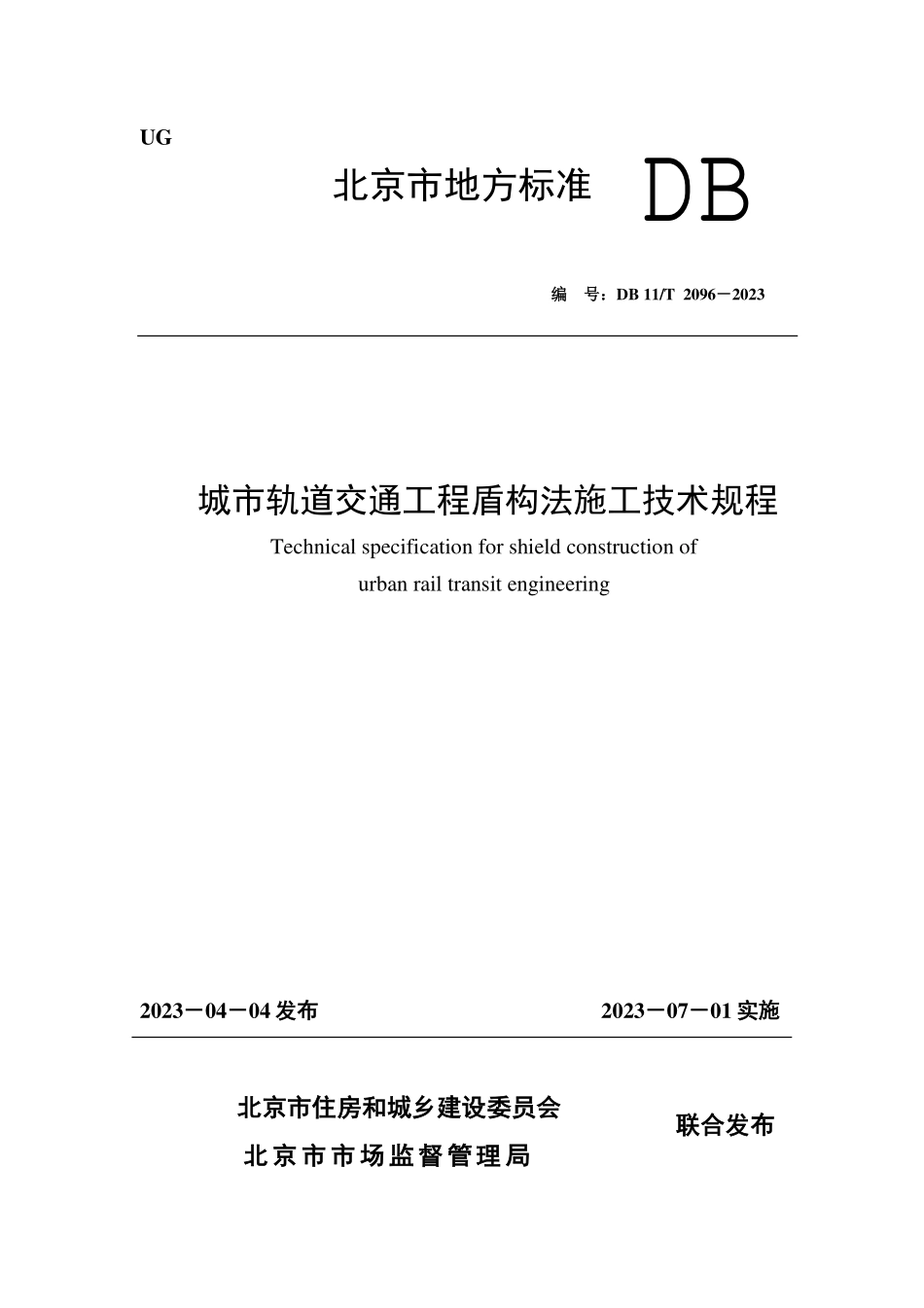 UG

北京市地方标准 DB

编 号：DB 11/T 2096－2023

城市轨道交通工程盾构法施工技术规程

Technical specification for shield construction of urban rail transit engineering

2023－04－04 发布

2023－07－01 实施

北京市住房和城乡建设委员会
北京市市场监督管理局

联合发布